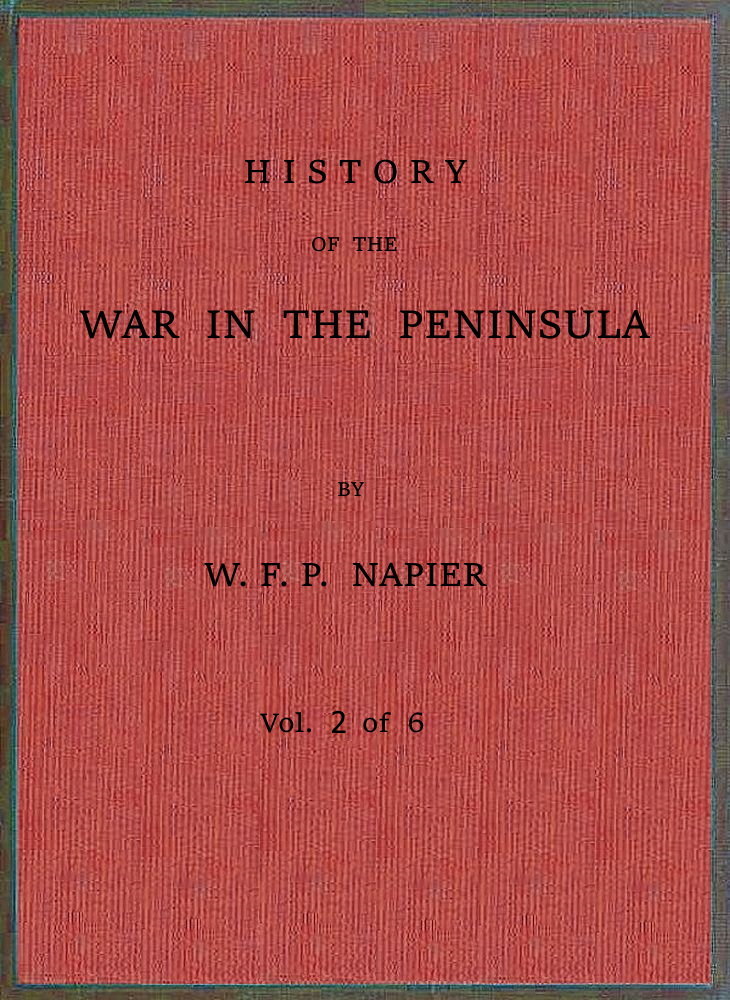 HISTORY

OF THE

WAR IN THE PENINSULA

BY

W. F. P. NAPIER

Vol. 2 of 6